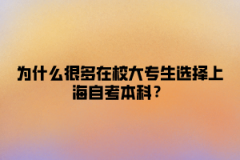 为什么很多在校大专生选择上海自考本科？